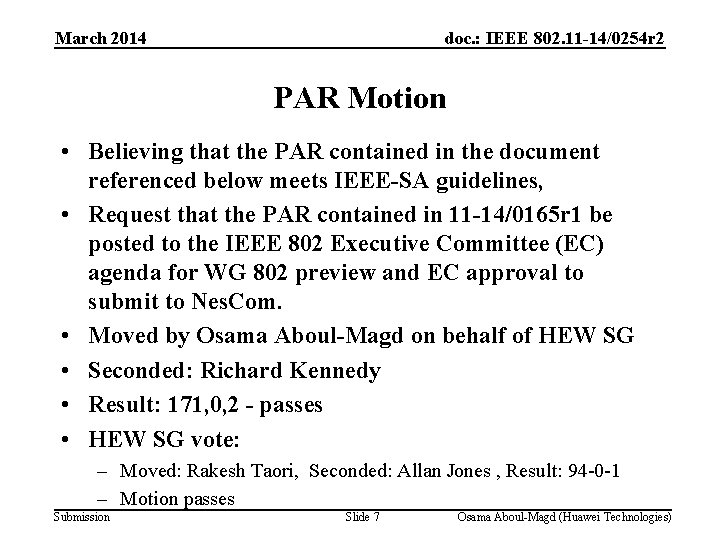 March 2014

doc.: IEEE 802.11-14/0254r2

PAR Motion

• Believing that the PAR contained in the document referenced below meets IEEE-SA guidelines,
• Request that the PAR contained in 11-14/0165r1 be posted to the IEEE 802 Executive Committee (EC) agenda for WG 802 preview and EC approval to submit to NesCom.
• Moved by Osama Aboul-Magd on behalf of HEW SG
• Seconded: Richard Kennedy
• Result: 171,0,2 - passes
• HEW SG vote:
– Moved: Rakesh Taori, Seconded: Allan Jones , Result: 94-0-1
– Motion passes

Submission

Slide 7

Osama Aboul-Magd (Huawei Technologies)